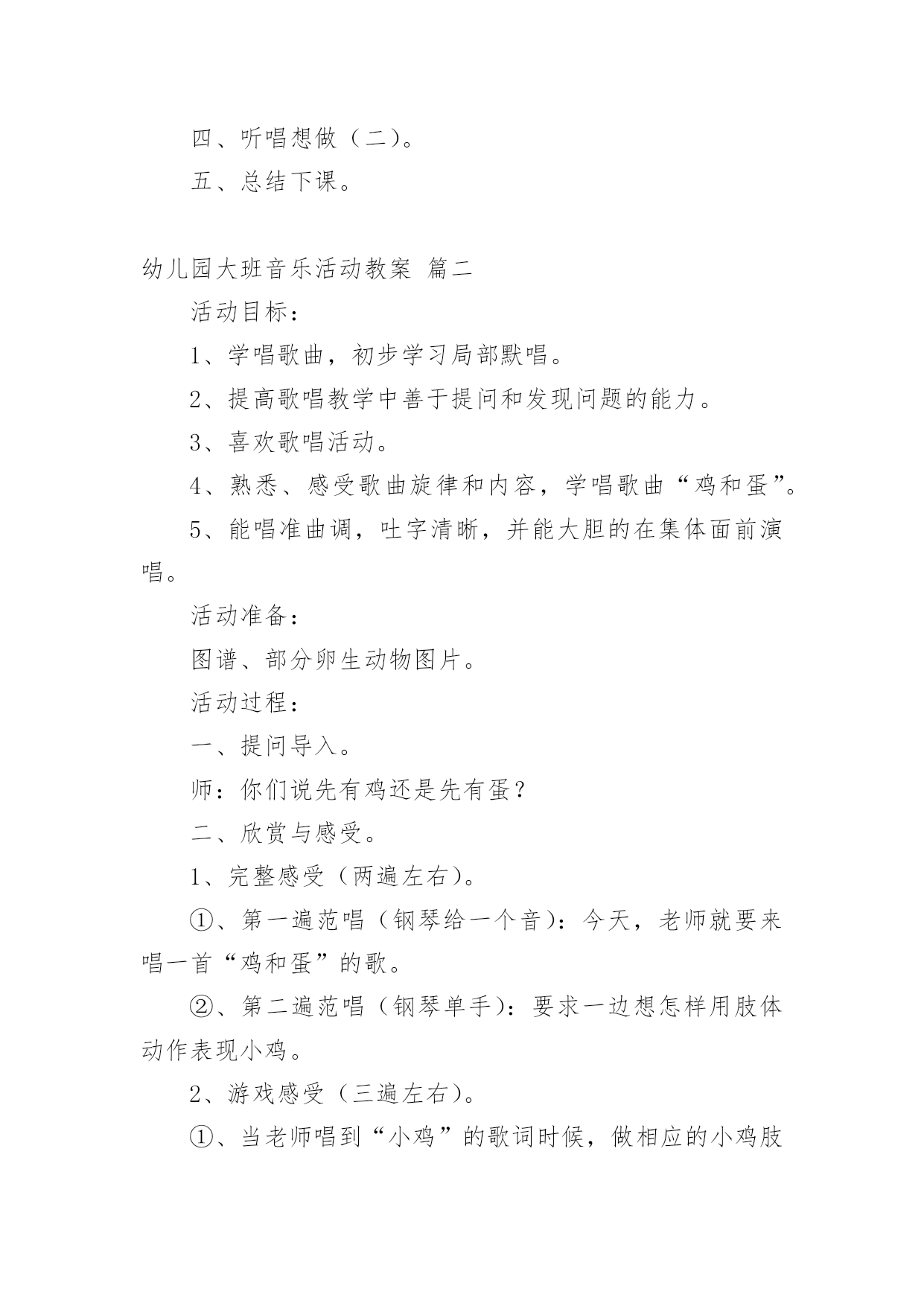 四、听唱想做（二）。

五、总结下课。

幼儿园大班音乐活动教案 篇二

活动目标：

1、学唱歌曲，初步学习局部默唱。

2、提高歌唱教学中善于提问和发现问题的能力。

3、喜欢歌唱活动。

4、熟悉、感受歌曲旋律和内容，学唱歌曲“鸡和蛋”。

5、能唱准曲调，吐字清晰，并能大胆的在集体面前演唱。

活动准备：

图谱、部分卵生动物图片。

活动过程：

一、提问导入。

师：你们说先有鸡还是先有蛋？

二、欣赏与感受。

1、完整感受（两遍左右）。

①、第一遍范唱（钢琴给一个音）：今天，老师就要来唱一首“鸡和蛋”的歌。

②、第二遍范唱（钢琴单手）：要求一边想怎样用肢体动作表现小鸡。

2、游戏感受（三遍左右）。

①、当老师唱到“小鸡”的歌词时候，做相应的小鸡肢